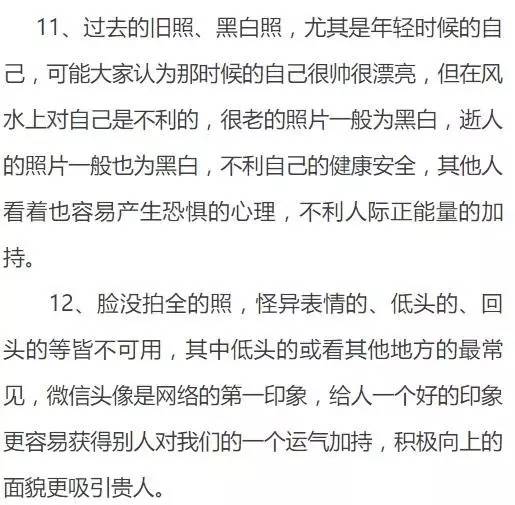 11、过去的旧照、黑白照，尤其是年轻时候的自己，可能大家认为那时候的自己很帅很漂亮，但在风水上对自己是不利的，很老的照片一般为黑白，逝人的照片一般也为黑白，不利自己的健康安全，其他人看着也容易产生恐惧的心理，不利人际正能量的加持。

12、脸没拍全的照，怪异表情的、低头的、回头的等皆不可用，其中低头的或看其他地方的最常见，微信头像是网络的第一印象，给人一个好的印象更容易获得别人对我们的一个运气加持，积极向上的面貌更吸引贵人。